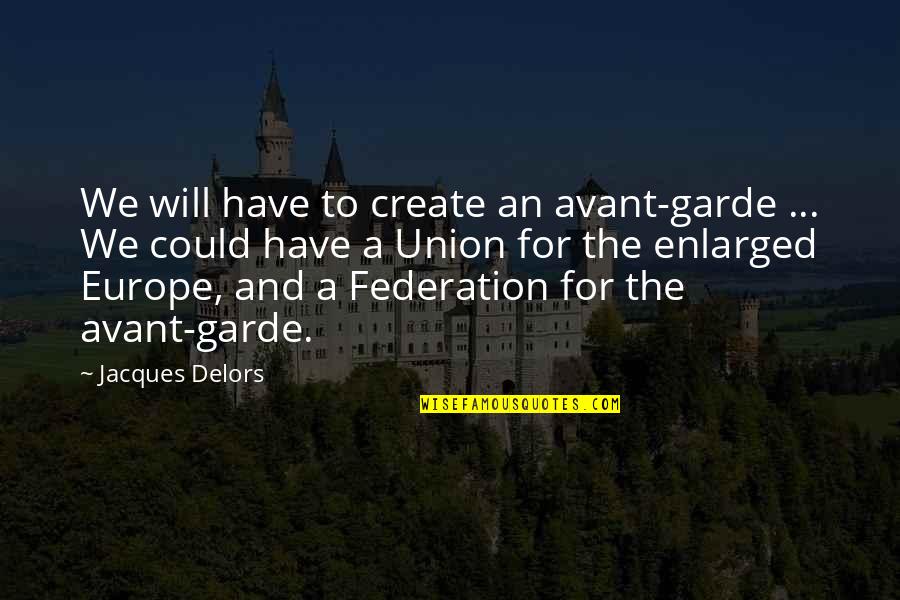 We will have to create an avant-garde ... We could have a Union for the enlarged Europe, and a Federation for the avant-garde.

~ Jacques Delors

WISEFAMOUSQUOTES.COM